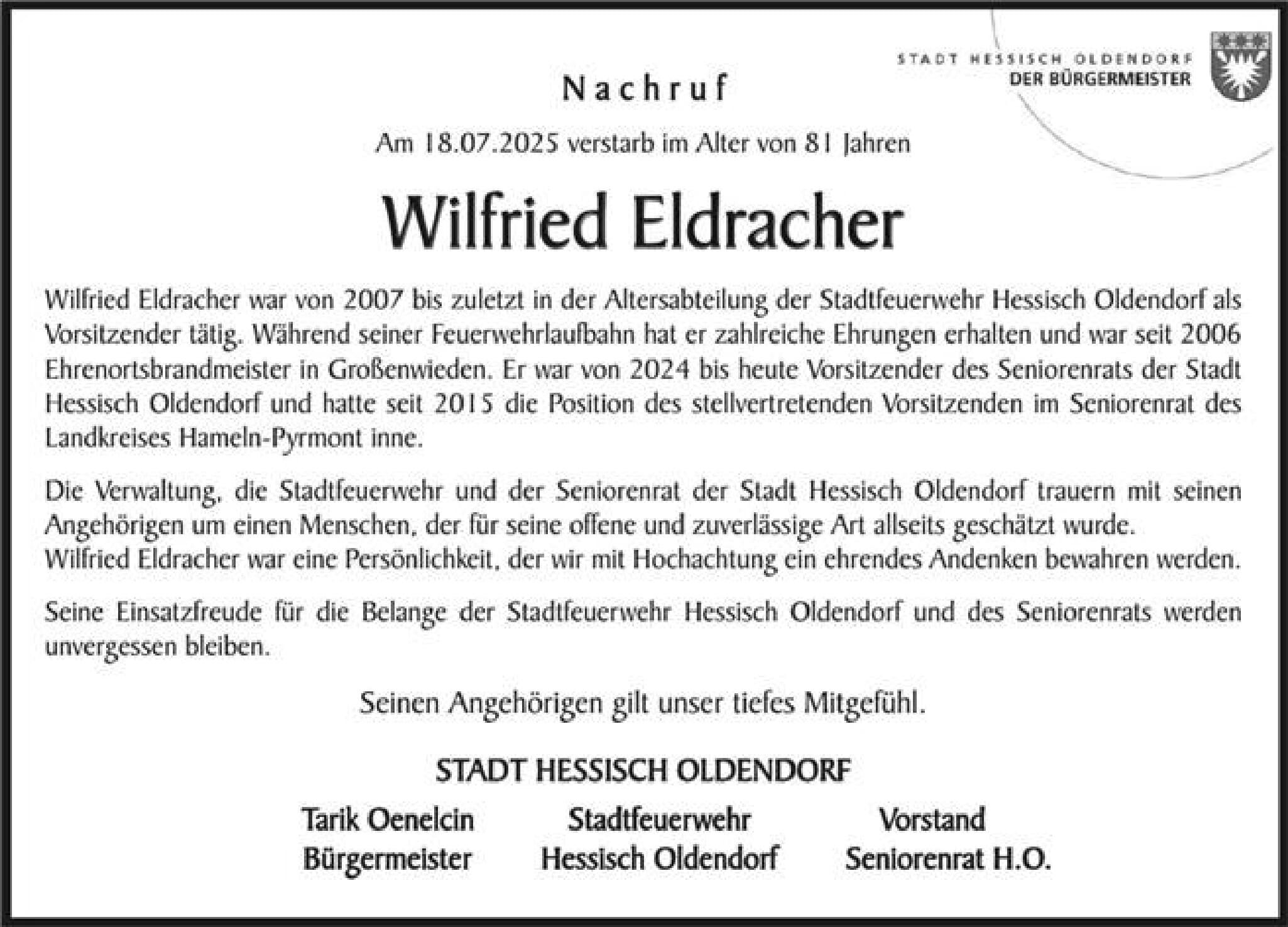 STADT HESSISCH OLDENDORF
DER BÜRGERMEISTER

Nachruf

Am 18.07.2025 verstarb im Alter von 81 Jahren

Wilfried Eldracher

Wilfried Eldracher war von 2007 bis zuletzt in der Altersabteilung der Stadtfeuerwehr Hessisch Oldendorf als Vorsitzender tätig. Während seiner Feuerwehrlaufbahn hat er zahlreiche Ehrungen erhalten und war seit 2006 Ehrenortsbrandmeister in Großenwieden. Er war von 2024 bis heute Vorsitzender des Seniorenrats der Stadt Hessisch Oldendorf und hatte seit 2015 die Position des stellvertretenden Vorsitzenden im Seniorenrat des Landkreises Hameln-Pyrmont inne.

Die Verwaltung, die Stadtfeuerwehr und der Seniorenrat der Stadt Hessisch Oldendorf trauern mit seinen Angehörigen um einen Menschen, der für seine offene und zuverlässige Art allseits geschätzt wurde.
Wilfried Eldracher war eine Persönlichkeit, der wir mit Hochachtung ein ehrendes Andenken bewahren werden.

Seine Einsatzfreude für die Belange der Stadtfeuerwehr Hessisch Oldendorf und des Seniorenrats werden unvergessen bleiben.

Seinen Angehörigen gilt unser tiefes Mitgefühl.

STADT HESSISCH OLDENDORF

Tarik Oenelcin
Bürgermeister

Stadtfeuerwehr
Hessisch Oldendorf

Vorstand
Seniorenrat H.O.